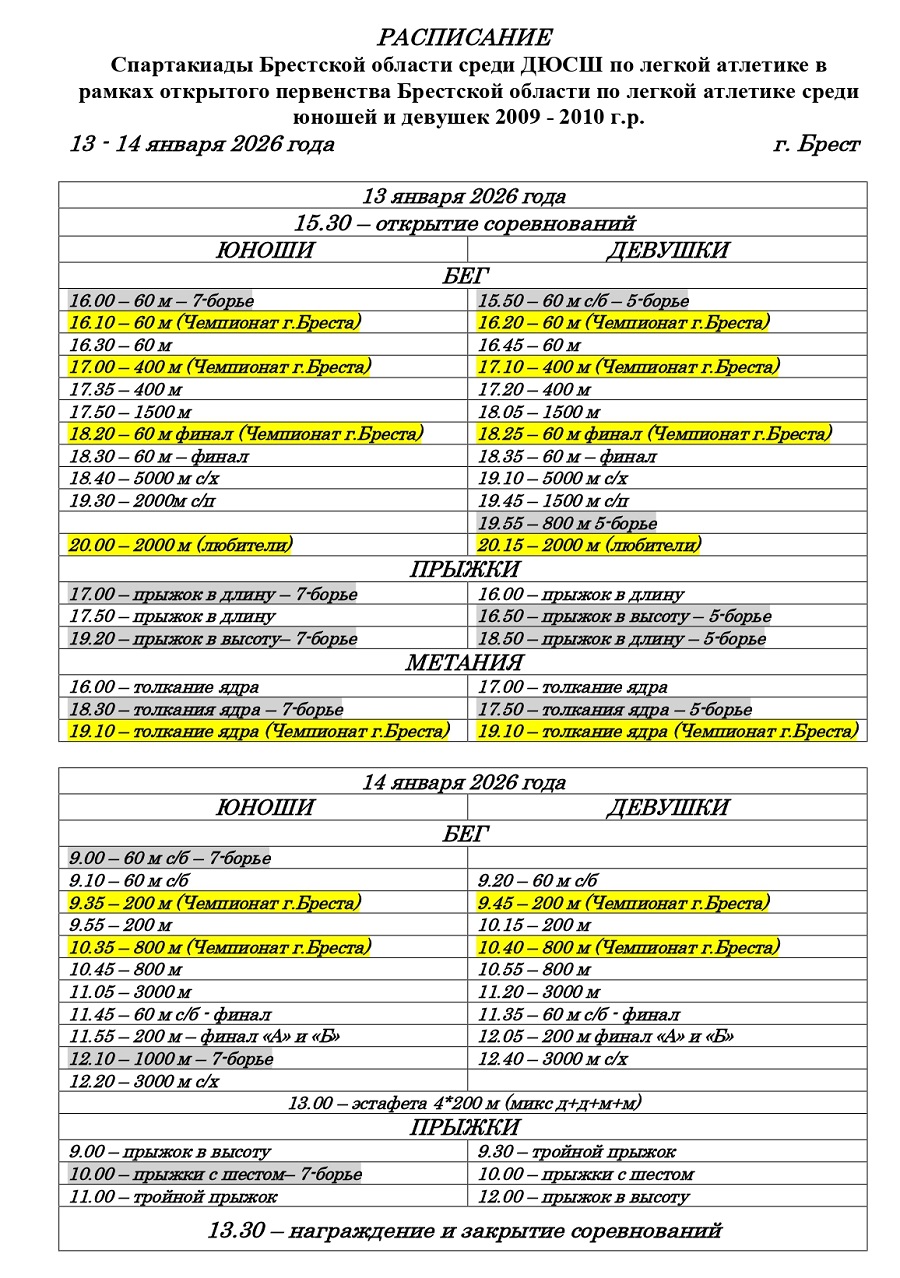 РАСПИСАНИЕ
Спартакиады Брестской области среди ДЮСШ по легкой атлетике в рамках открытого первенства Брестской области по легкой атлетике среди юношей и девушек 2009 - 2010 г.р.

13 - 14 января 2026 года г. Брест

| 13 января 2026 года | |
|---|---|
| 15.30 – открытие соревнований | |
| ЮНОШИ | ДЕВУШКИ |
| БЕГ | |
| 16.00 – 60 м – 7-борье | 15.50 – 60 м с/б – 5-борье |
| 16.10 – 60 м (Чемпионат г.Бреста) | 16.20 – 60 м (Чемпионат г.Бреста) |
| 16.30 – 60 м | 16.45 – 60 м |
| 17.00 – 400 м (Чемпионат г.Бреста) | 17.10 – 400 м (Чемпионат г.Бреста) |
| 17.35 – 400 м | 17.20 – 400 м |
| 17.50 – 1500 м | 18.05 – 1500 м |
| 18.20 – 60 м финал (Чемпионат г.Бреста) | 18.25 – 60 м финал (Чемпионат г.Бреста) |
| 18.30 – 60 м – финал | 18.35 – 60 м – финал |
| 18.40 – 5000 м с/х | 19.10 – 5000 м с/х |
| 19.30 – 2000м с/п | 19.45 – 1500 м с/п |
| | 19.55 – 800 м 5-борье |
| 20.00 – 2000 м (любители) | 20.15 – 2000 м (любители) |
| ПРЫЖКИ | |
| 17.00 – прыжок в длину – 7-борье | 16.00 – прыжок в длину |
| 17.50 – прыжок в длину | 16.50 – прыжок в высоту – 5-борье |
| 19.20 – прыжок в высоту– 7-борье | 18.50 – прыжок в длину – 5-борье |
| МЕТАНИЯ | |
| 16.00 – толкание ядра | 17.00 – толкание ядра |
| 18.30 – толкания ядра – 7-борье | 17.50 – толкания ядра – 5-борье |
| 19.10 – толкание ядра (Чемпионат г.Бреста) | 19.10 – толкание ядра (Чемпионат г.Бреста) |

| 14 января 2026 года | |
|---|---|
| ЮНОШИ | ДЕВУШКИ |
| БЕГ | |
| 9.00 – 60 м с/б – 7-борье | |
| 9.10 – 60 м с/б | 9.20 – 60 м с/б |
| 9.35 – 200 м (Чемпионат г.Бреста) | 9.45 – 200 м (Чемпионат г.Бреста) |
| 9.55 – 200 м | 10.15 – 200 м |
| 10.35 – 800 м (Чемпионат г.Бреста) | 10.40 – 800 м (Чемпионат г.Бреста) |
| 10.45 – 800 м | 10.55 – 800 м |
| 11.05 – 3000 м | 11.20 – 3000 м |
| 11.45 – 60 м с/б - финал | 11.35 – 60 м с/б - финал |
| 11.55 – 200 м – финал «А» и «Б» | 12.05 – 200 м финал «А» и «Б» |
| 12.10 – 1000 м – 7-борье | 12.40 – 3000 м с/х |
| 12.20 – 3000 м с/х | |
| 13.00 – эстафета 4*200 м (микс д+д+м+м) | |
| ПРЫЖКИ | |
| 9.00 – прыжок в высоту | 9.30 – тройной прыжок |
| 10.00 – прыжки с шестом– 7-борье | 10.00 – прыжки с шестом |
| 11.00 – тройной прыжок | 12.00 – прыжок в высоту |
| 13.30 – награждение и закрытие соревнований | |